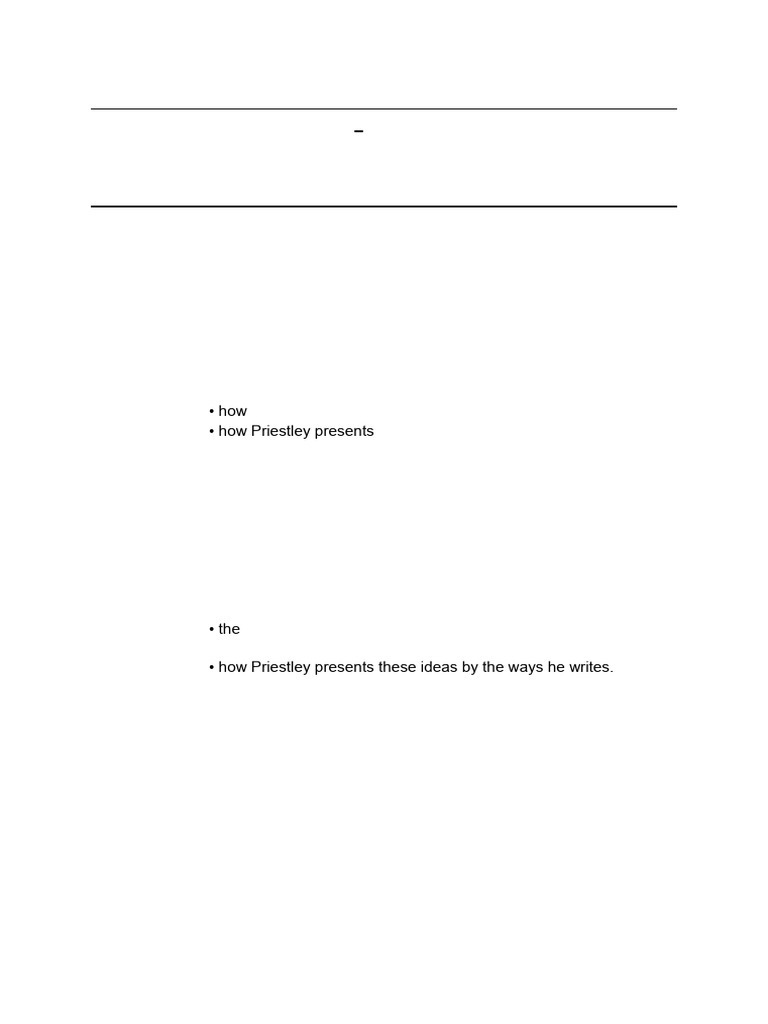 –

• how
• how Priestley presents

• the

• how Priestley presents these ideas by the ways he writes.